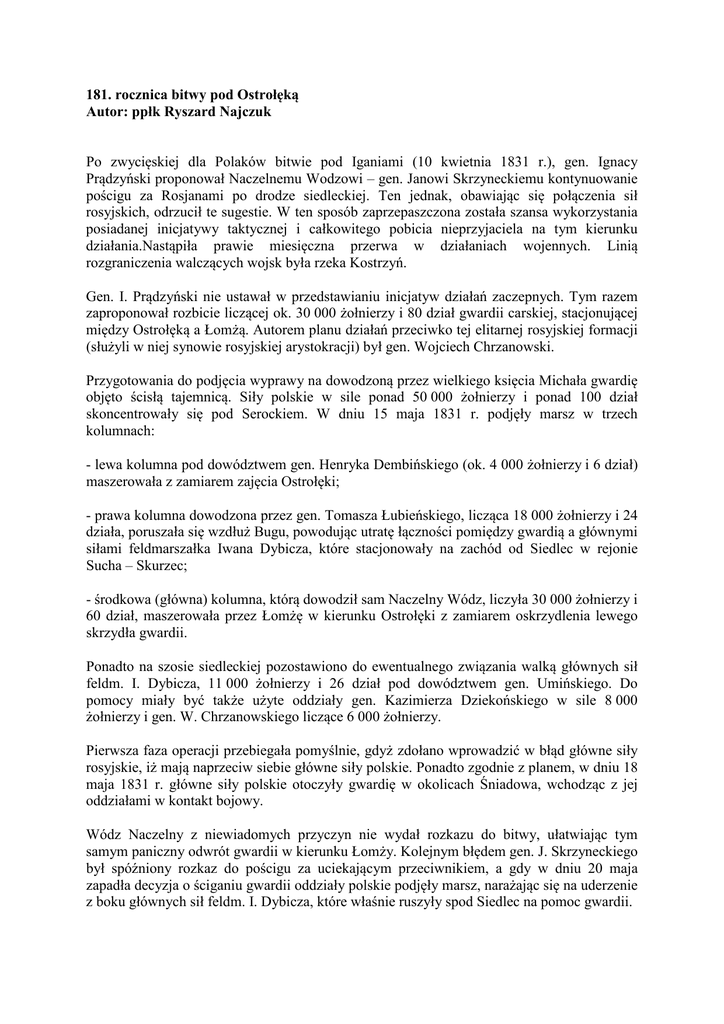 181. rocznica bitwy pod Ostrołęką
Autor: ppłk Ryszard Najczuk

Po zwycięskiej dla Polaków bitwie pod Iganiami (10 kwietnia 1831 r.), gen. Ignacy Prądzyński proponował Naczelnemu Wodzowi – gen. Janowi Skrzyneckiemu kontynuowanie pościgu za Rosjanami po drodze siedleckiej. Ten jednak, obawiając się połączenia sił rosyjskich, odrzucił te sugestie. W ten sposób zaprzepaszczona została szansa wykorzystania posiadanej inicjatywy taktycznej i całkowitego pobicia nieprzyjaciela na tym kierunku działania.Nastąpiła prawie miesięczna przerwa w działaniach wojennych. Linią rozgraniczenia walczących wojsk była rzeka Kostrzyń.

Gen. I. Prądzyński nie ustawał w przedstawianiu inicjatyw działań zaczepnych. Tym razem zaproponował rozbicie liczącej ok. 30 000 żołnierzy i 80 dział gwardii carskiej, stacjonującej między Ostrołęką a Łomżą. Autorem planu działań przeciwko tej elitarnej rosyjskiej formacji (służyli w niej synowie rosyjskiej arystokracji) był gen. Wojciech Chrzanowski.

Przygotowania do podjęcia wyprawy na dowodzoną przez wielkiego księcia Michała gwardię objęto ścisłą tajemnicą. Siły polskie w sile ponad 50 000 żołnierzy i ponad 100 dział skoncentrowały się pod Serockiem. W dniu 15 maja 1831 r. podjęły marsz w trzech kolumnach:

- lewa kolumna pod dowództwem gen. Henryka Dembińskiego (ok. 4 000 żołnierzy i 6 dział) maszerowała z zamiarem zajęcia Ostrołęki;

- prawa kolumna dowodzona przez gen. Tomasza Łubieńskiego, licząca 18 000 żołnierzy i 24 działa, poruszała się wzdłuż Bugu, powodując utratę łączności pomiędzy gwardią a głównymi siłami feldmarszałka Iwana Dybicza, które stacjonowały na zachód od Siedlec w rejonie Sucha – Skurzec;

- środkowa (główna) kolumna, którą dowodził sam Naczelny Wódz, liczyła 30 000 żołnierzy i 60 dział, maszerowała przez Łomżę w kierunku Ostrołęki z zamiarem oskrzydlenia lewego skrzydła gwardii.

Ponadto na szosie siedleckiej pozostawiono do ewentualnego związania walką głównych sił feldm. I. Dybicza, 11 000 żołnierzy i 26 dział pod dowództwem gen. Umińskiego. Do pomocy miały być także użyte oddziały gen. Kazimierza Dziekońskiego w sile 8 000 żołnierzy i gen. W. Chrzanowskiego liczące 6 000 żołnierzy.

Pierwsza faza operacji przebiegała pomyślnie, gdyż zdołano wprowadzić w błąd główne siły rosyjskie, iż mają naprzeciw siebie główne siły polskie. Ponadto zgodnie z planem, w dniu 18 maja 1831 r. główne siły polskie otoczyły gwardię w okolicach Śniadowa, wchodząc z jej oddziałami w kontakt bojowy.

Wódz Naczelny z niewiadomych przyczyn nie wydał rozkazu do bitwy, ułatwiając tym samym paniczny odwrót gwardii w kierunku Łomży. Kolejnym błędem gen. J. Skrzyneckiego był spóźniony rozkaz do pościgu za uciekającym przeciwnikiem, a gdy w dniu 20 maja zapadła decyzja o ściganiu gwardii oddziały polskie podjęły marsz, narażając się na uderzenie z boku głównych sił feldm. I. Dybicza, które właśnie ruszyły spod Siedlec na pomoc gwardii.